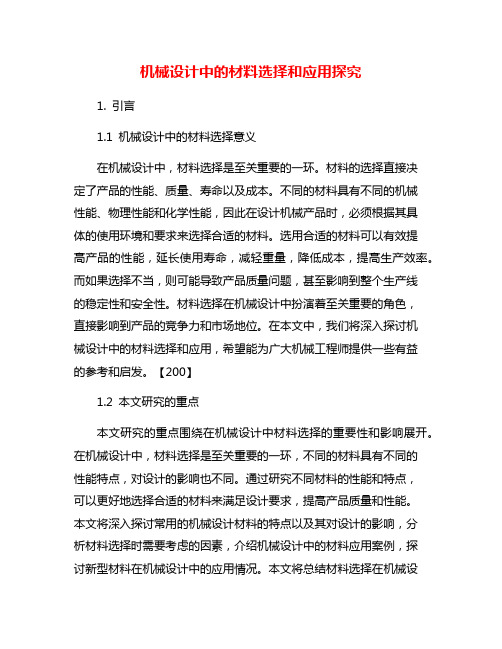 机械设计中的材料选择和应用探究

1. 引言

1.1 机械设计中的材料选择意义

在机械设计中，材料选择是至关重要的一环。材料的选择直接决定了产品的性能、质量、寿命以及成本。不同的材料具有不同的机械性能、物理性能和化学性能，因此在设计机械产品时，必须根据其具体的使用环境和要求来选择合适的材料。选用合适的材料可以有效提高产品的性能，延长使用寿命，减轻重量，降低成本，提高生产效率。而如果选择不当，则可能导致产品质量问题，甚至影响到整个生产线的稳定性和安全性。材料选择在机械设计中扮演着至关重要的角色，直接影响到产品的竞争力和市场地位。在本文中，我们将深入探讨机械设计中的材料选择和应用，希望能为广大机械工程师提供一些有益的参考和启发。【200】

1.2 本文研究的重点

本文研究的重点围绕在机械设计中材料选择的重要性和影响展开。在机械设计中，材料选择是至关重要的一环，不同的材料具有不同的性能特点，对设计的影响也不同。通过研究不同材料的性能和特点，可以更好地选择合适的材料来满足设计要求，提高产品质量和性能。本文将深入探讨常用的机械设计材料的特点以及其对设计的影响，分析材料选择时需要考虑的因素，介绍机械设计中的材料应用案例，探讨新型材料在机械设计中的应用情况。本文将总结材料选择在机械设